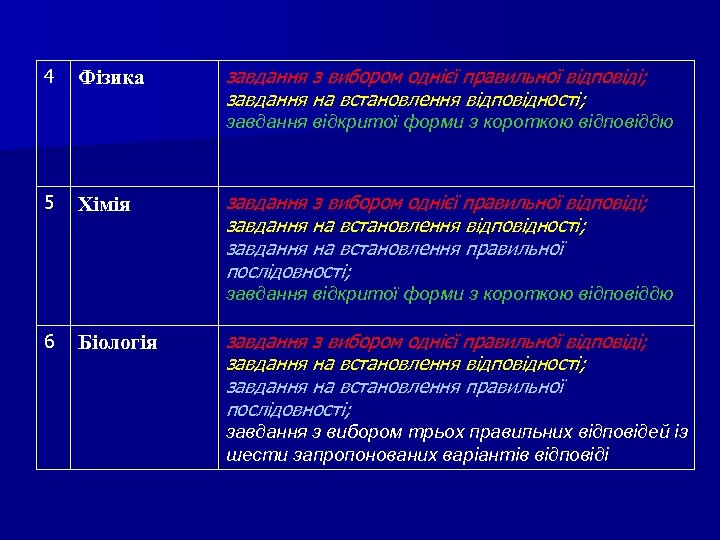 | 4 | Фізика | завдання з вибором однієї правильної відповіді; завдання на встановлення відповідності; завдання відкритої форми з короткою відповіддю |
|---|---|---|
| 5 | Хімія | завдання з вибором однієї правильної відповіді; завдання на встановлення відповідності; завдання на встановлення правильної послідовності; завдання відкритої форми з короткою відповіддю |
| 6 | Біологія | завдання з вибором однієї правильної відповіді; завдання на встановлення відповідності; завдання на встановлення правильної послідовності; завдання з вибором трьох правильних відповідей із шести запропонованих варіантів відповіді |